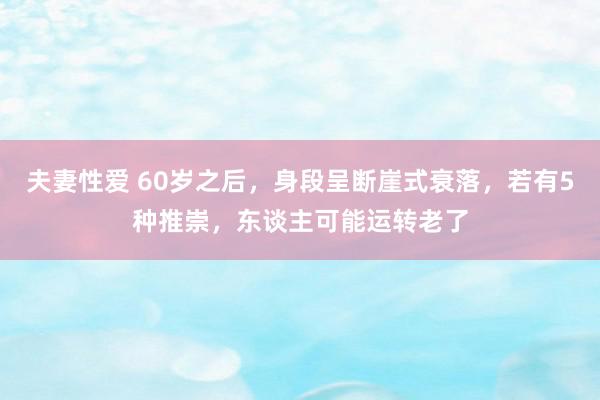 夫妻性爱 60岁之后，身段呈断崖式衰落，若有5种推崇，东谈主可能运转老了